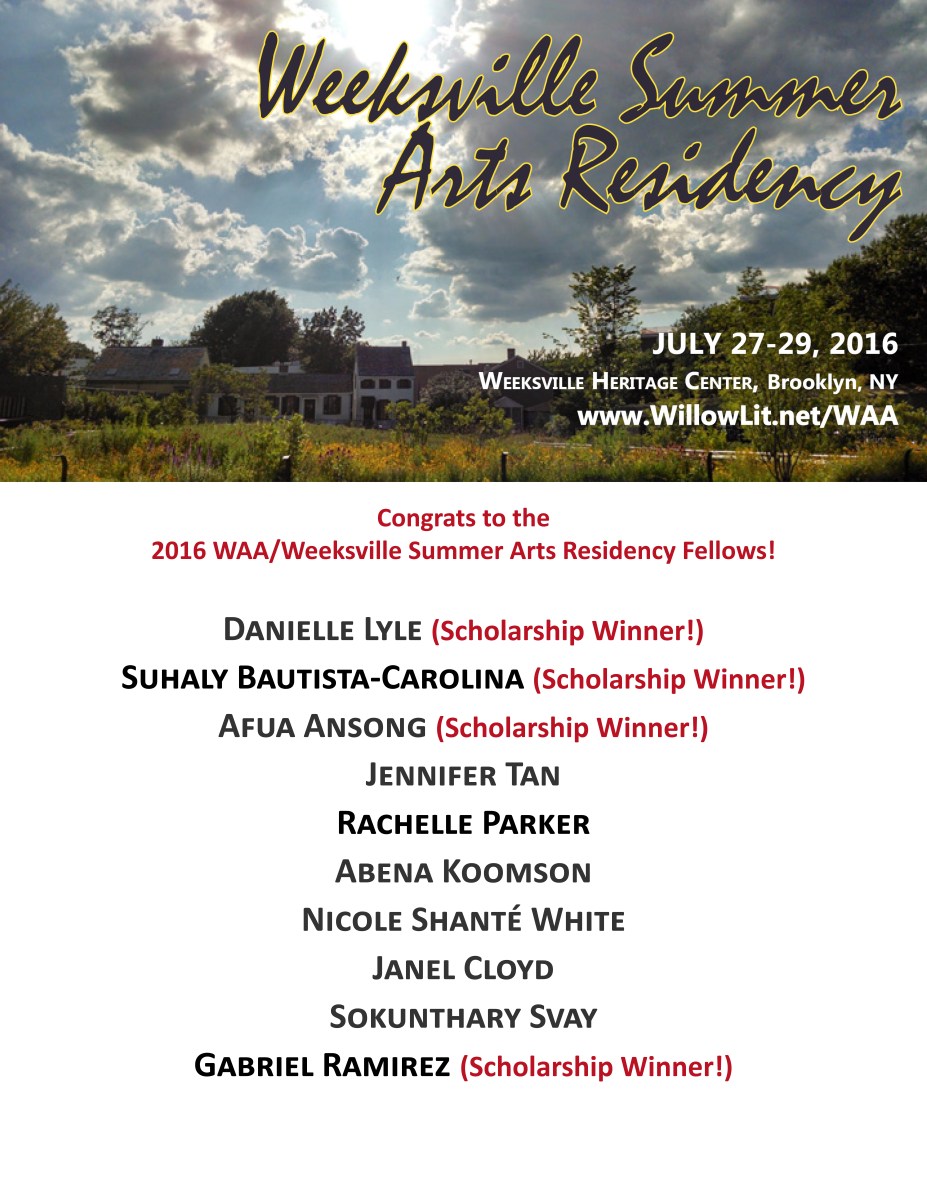 Weeksville Summer Arts Residency

JULY 27-29, 2016
WEEKSVILLE HERITAGE CENTER, Brooklyn, NY
www.WillowLit.net/WAA

Congrats to the
2016 WAA/Weeksville Summer Arts Residency Fellows!

DANIELLE LYLE (Scholarship Winner!)
SUHALY BAUTISTA-CAROLINA (Scholarship Winner!)
AFUA ANSONG (Scholarship Winner!)
JENNIFER TAN
RACHELLE PARKER
ABENA KOOMSON
NICOLE SHANTÉ WHITE
JANEL CLOYD
SOKUNTHARY SVAY
GABRIEL RAMIREZ (Scholarship Winner!)